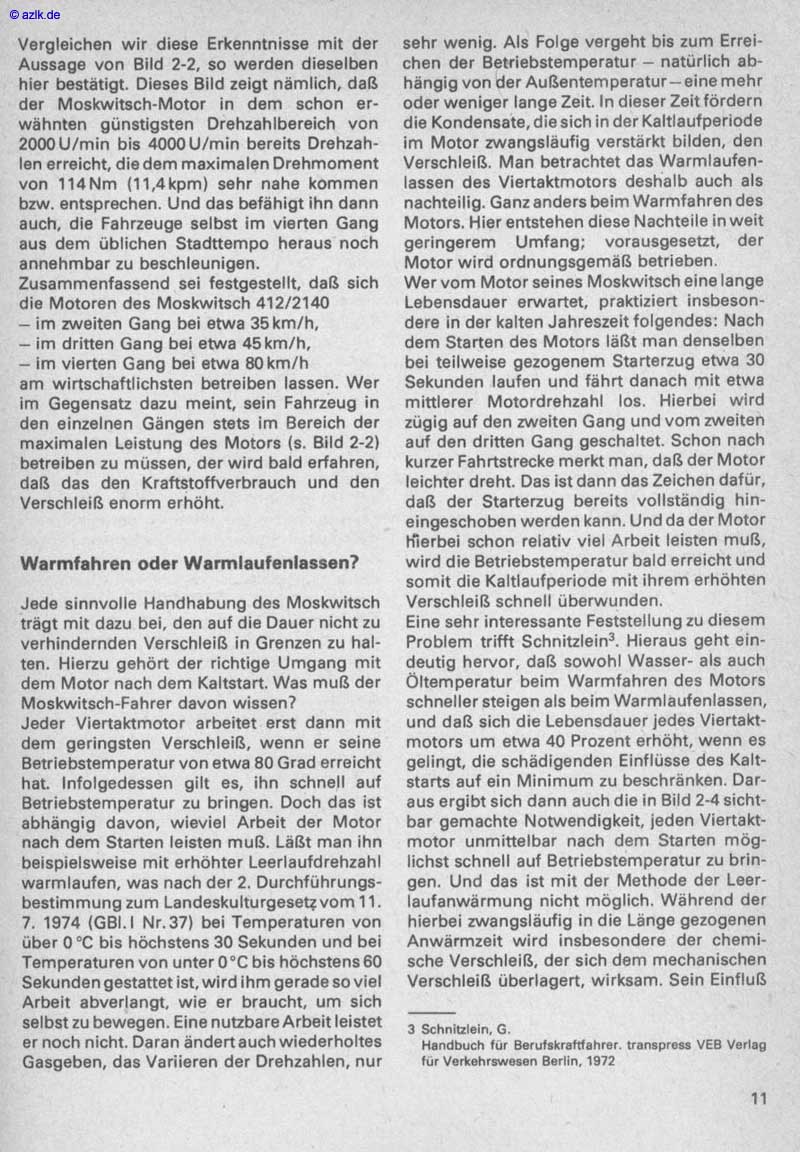 © azlk.de

Vergleichen wir diese Erkenntnisse mit der Aussage von Bild 2-2, so werden dieselben hier bestätigt. Dieses Bild zeigt nämlich, daß der Moskwitsch-Motor in dem schon erwähnten günstigsten Drehzahlbereich von 2000 U/min bis 4000 U/min bereits Drehzahlen erreicht, die dem maximalen Drehmoment von 114 Nm (11,4 kpm) sehr nahe kommen bzw. entsprechen. Und das befähigt ihn dann auch, die Fahrzeuge selbst im vierten Gang aus dem üblichen Stadttempo heraus noch annehmbar zu beschleunigen.
Zusammenfassend sei festgestellt, daß sich die Motoren des Moskwitsch 412/2140
– im zweiten Gang bei etwa 35 km/h,
– im dritten Gang bei etwa 45 km/h,
– im vierten Gang bei etwa 80 km/h
am wirtschaftlichsten betreiben lassen. Wer im Gegensatz dazu meint, sein Fahrzeug in den einzelnen Gängen stets im Bereich der maximalen Leistung des Motors (s. Bild 2-2) betreiben zu müssen, der wird bald erfahren, daß das den Kraftstoffverbrauch und den Verschleiß enorm erhöht.

Warmfahren oder Warmlaufenlassen?

Jede sinnvolle Handhabung des Moskwitsch trägt mit dazu bei, den auf die Dauer nicht zu verhindernden Verschleiß in Grenzen zu halten. Hierzu gehört der richtige Umgang mit dem Motor nach dem Kaltstart. Was muß der Moskwitsch-Fahrer davon wissen?
Jeder Viertaktmotor arbeitet erst dann mit dem geringsten Verschleiß, wenn er seine Betriebstemperatur von etwa 80 Grad erreicht hat. Infolgedessen gilt es, ihn schnell auf Betriebstemperatur zu bringen. Doch das ist abhängig davon, wieviel Arbeit der Motor nach dem Starten leisten muß. Läßt man ihn beispielsweise mit erhöhter Leerlaufdrehzahl warmlaufen, was nach der 2. Durchführungsbestimmung zum Landeskulturgesetz vom 11. 7. 1974 (GBl. I Nr. 37) bei Temperaturen von über 0 °C bis höchstens 30 Sekunden und bei Temperaturen von unter 0 °C bis höchstens 60 Sekunden gestattet ist, wird ihm gerade so viel Arbeit abverlangt, wie er braucht, um sich selbst zu bewegen. Eine nutzbare Arbeit leistet er noch nicht. Daran ändert auch wiederholtes Gasgeben, das Variieren der Drehzahlen, nur sehr wenig. Als Folge vergeht bis zum Erreichen der Betriebstemperatur – natürlich abhängig von der Außentemperatur – eine mehr oder weniger lange Zeit. In dieser Zeit fördern die Kondensate, die sich in der Kaltlaufperiode im Motor zwangsläufig verstärkt bilden, den Verschleiß. Man betrachtet das Warmlaufenlassen des Viertaktmotors deshalb auch als nachteilig. Ganz anders beim Warmfahren des Motors. Hier entstehen diese Nachteile in weit geringerem Umfang; vorausgesetzt, der Motor wird ordnungsgemäß betrieben.
Wer vom Motor seines Moskwitsch eine lange Lebensdauer erwartet, praktiziert insbesondere in der kalten Jahreszeit folgendes: Nach dem Starten des Motors läßt man denselben bei teilweise gezogenem Starterzug etwa 30 Sekunden laufen und fährt danach mit etwa mittlerer Motordrehzahl los. Hierbei wird zügig auf den zweiten Gang und vom zweiten auf den dritten Gang geschaltet. Schon nach kurzer Fahrtstrecke merkt man, daß der Motor leichter dreht. Das ist dann das Zeichen dafür, daß der Starterzug bereits vollständig hineingeschoben werden kann. Und da der Motor hierbei schon relativ viel Arbeit leisten muß, wird die Betriebstemperatur bald erreicht und somit die Kaltlaufperiode mit ihrem erhöhten Verschleiß schnell überwunden.
Eine sehr interessante Feststellung zu diesem Problem trifft Schnitzlein$^3$. Hieraus geht eindeutig hervor, daß sowohl Wasser- als auch Öltemperatur beim Warmfahren des Motors schneller steigen als beim Warmlaufenlassen, und daß sich die Lebensdauer jedes Viertaktmotors um etwa 40 Prozent erhöht, wenn es gelingt, die schädigenden Einflüsse des Kaltstarts auf ein Minimum zu beschränken. Daraus ergibt sich dann auch die in Bild 2-4 sichtbar gemachte Notwendigkeit, jeden Viertaktmotor unmittelbar nach dem Starten möglichst schnell auf Betriebstemperatur zu bringen. Und das ist mit der Methode der Leerlaufanwärmung nicht möglich. Während der hierbei zwangsläufig in die Länge gezogenen Anwärmzeit wird insbesondere der chemische Verschleiß, der sich dem mechanischen Verschleiß überlagert, wirksam. Sein Einfluß

3 Schnitzlein, G.
Handbuch für Berufskraftfahrer. transpress VEB Verlag für Verkehrswesen Berlin, 1972

11